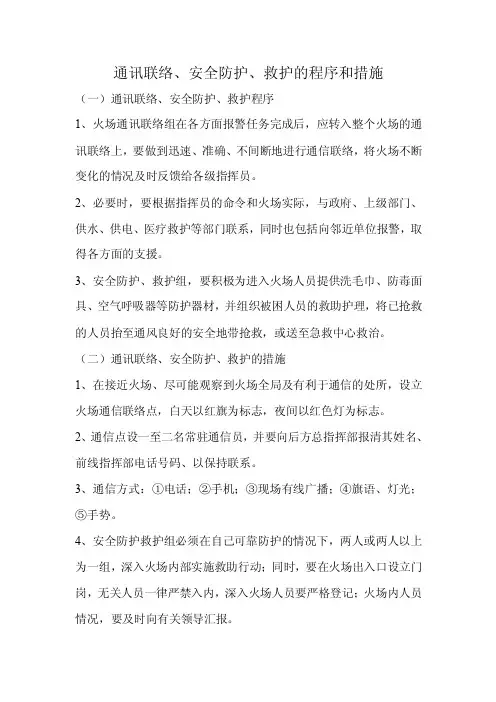 通讯联络、安全防护、救护的程序和措施

（一）通讯联络、安全防护、救护程序

1、火场通讯联络组在各方面报警任务完成后，应转入整个火场的通讯联络上，要做到迅速、准确、不间断地进行通信联络，将火场不断变化的情况及时反馈给各级指挥员。

2、必要时，要根据指挥员的命令和火场实际，与政府、上级部门、供水、供电、医疗救护等部门联系，同时也包括向邻近单位报警，取得各方面的支援。

3、安全防护、救护组，要积极为进入火场人员提供洗毛巾、防毒面具、空气呼吸器等防护器材，并组织被困人员的救助护理，将已抢救的人员抬至通风良好的安全地带抢救，或送至急救中心救治。

（二）通讯联络、安全防护、救护的措施

1、在接近火场、尽可能观察到火场全局及有利于通信的处所，设立火场通信联络点，白天以红旗为标志，夜间以红色灯为标志。

2、通信点设一至二名常驻通信员，并要向后方总指挥部报清其姓名、前线指挥部电话号码、以保持联系。

3、通信方式：①电话；②手机；③现场有线广播；④旗语、灯光；⑤手势。

4、安全防护救护组必须在自己可靠防护的情况下，两人或两人以上为一组，深入火场内部实施救助行动；同时，要在火场出入口设立门岗，无关人员一律严禁入内，深入火场人员要严格登记；火场内人员情况，要及时向有关领导汇报。